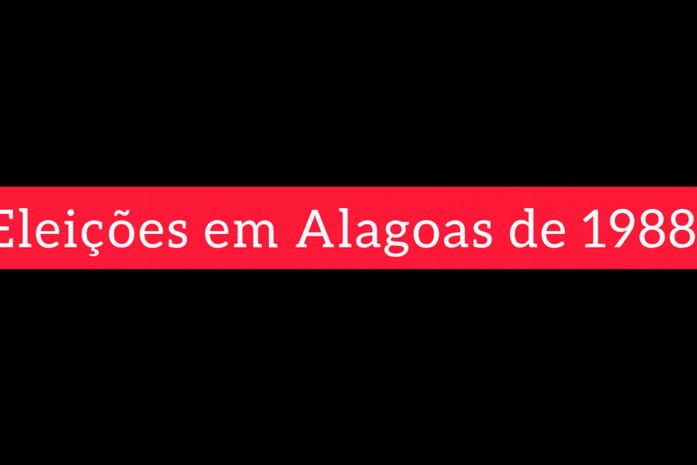 Eleições em Alagoas de 1988